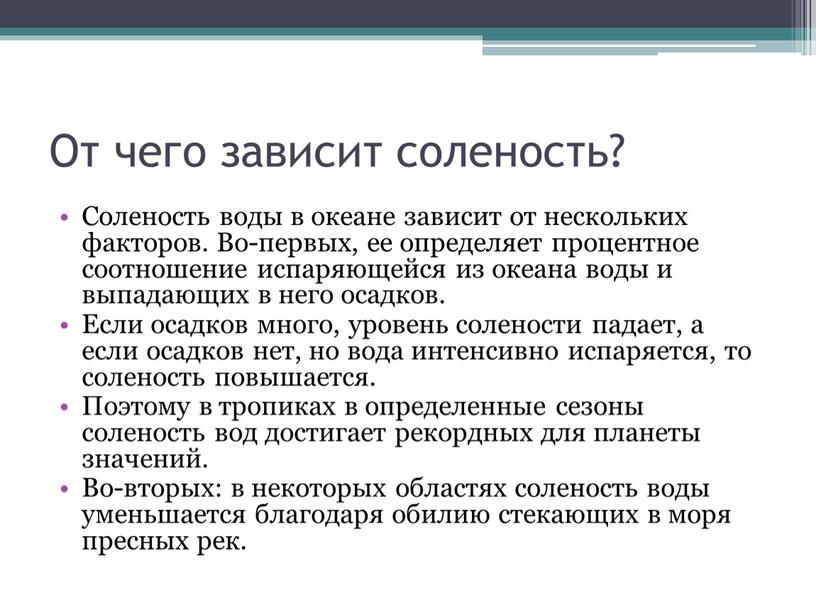 От чего зависит соленость?

• Соленость воды в океане зависит от нескольких факторов. Во-первых, ее определяет процентное соотношение испаряющейся из океана воды и выпадающих в него осадков.
• Если осадков много, уровень солености падает, а если осадков нет, но вода интенсивно испаряется, то соленость повышается.
• Поэтому в тропиках в определенные сезоны соленость вод достигает рекордных для планеты значений.
• Во-вторых: в некоторых областях соленость воды уменьшается благодаря обилию стекающих в моря пресных рек.